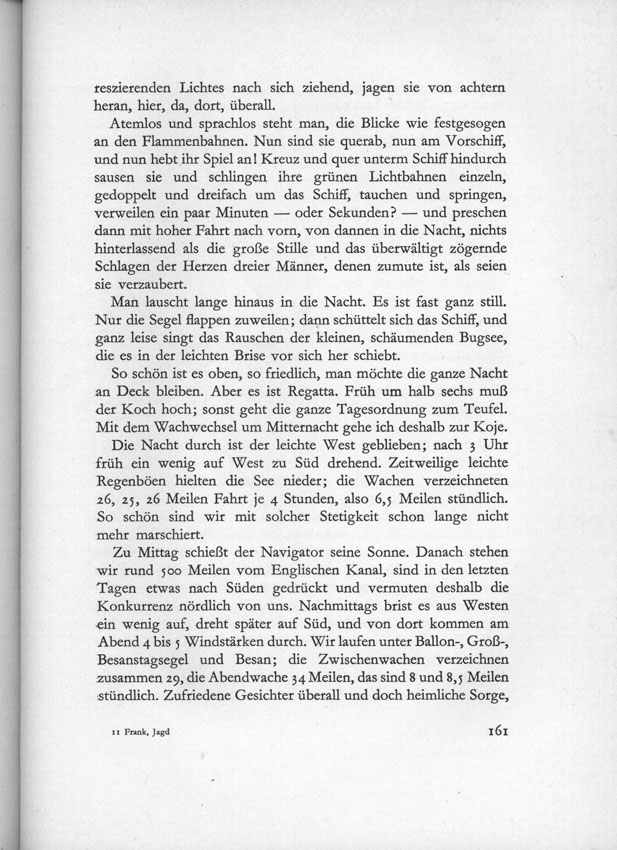 reszierenden Lichtes nach sich ziehend, jagen sie von achtern heran, hier, da, dort, überall.

Atemlos und sprachlos steht man, die Blicke wie festgesogen an den Flammenbahnen. Nun sind sie querab, nun am Vorschiff, und nun hebt ihr Spiel an! Kreuz und quer unterm Schiff hindurch sausen sie und schlingen ihre grünen Lichtbahnen einzeln, gedoppelt und dreifach um das Schiff, tauchen und springen, verweilen ein paar Minuten — oder Sekunden? — und preschen dann mit hoher Fahrt nach vorn, von dannen in die Nacht, nichts hinterlassend als die große Stille und das überwältigt zögernde Schlagen der Herzen dreier Männer, denen zumute ist, als seien sie verzaubert.

Man lauscht lange hinaus in die Nacht. Es ist fast ganz still. Nur die Segel flappen zuweilen; dann schüttelt sich das Schiff, und ganz leise singt das Rauschen der kleinen, schäumenden Bugsee, die es in der leichten Brise vor sich her schiebt.

So schön ist es oben, so friedlich, man möchte die ganze Nacht an Deck bleiben. Aber es ist Regatta. Früh um halb sechs muß der Koch hoch; sonst geht die ganze Tagesordnung zum Teufel. Mit dem Wachwechsel um Mitternacht gehe ich deshalb zur Koje.

Die Nacht durch ist der leichte West geblieben; nach 3 Uhr früh ein wenig auf West zu Süd drehend. Zeitweilige leichte Regenböen hielten die See nieder; die Wachen verzeichneten 26, 25, 26 Meilen Fahrt je 4 Stunden, also 6,5 Meilen stündlich. So schön sind wir mit solcher Stetigkeit schon lange nicht mehr marschiert.

Zu Mittag schießt der Navigator seine Sonne. Danach stehen wir rund 500 Meilen vom Englischen Kanal, sind in den letzten Tagen etwas nach Süden gedrückt und vermuten deshalb die Konkurrenz nördlich von uns. Nachmittags brist es aus Westen ein wenig auf, dreht später auf Süd, und von dort kommen am Abend 4 bis 5 Windstärken durch. Wir laufen unter Ballon-, Groß-, Besanstagsegel und Besan; die Zwischenwachen verzeichnen zusammen 29, die Abendwache 34 Meilen, das sind 8 und 8,5 Meilen stündlich. Zufriedene Gesichter überall und doch heimliche Sorge,

11 Frank, Jagd

161